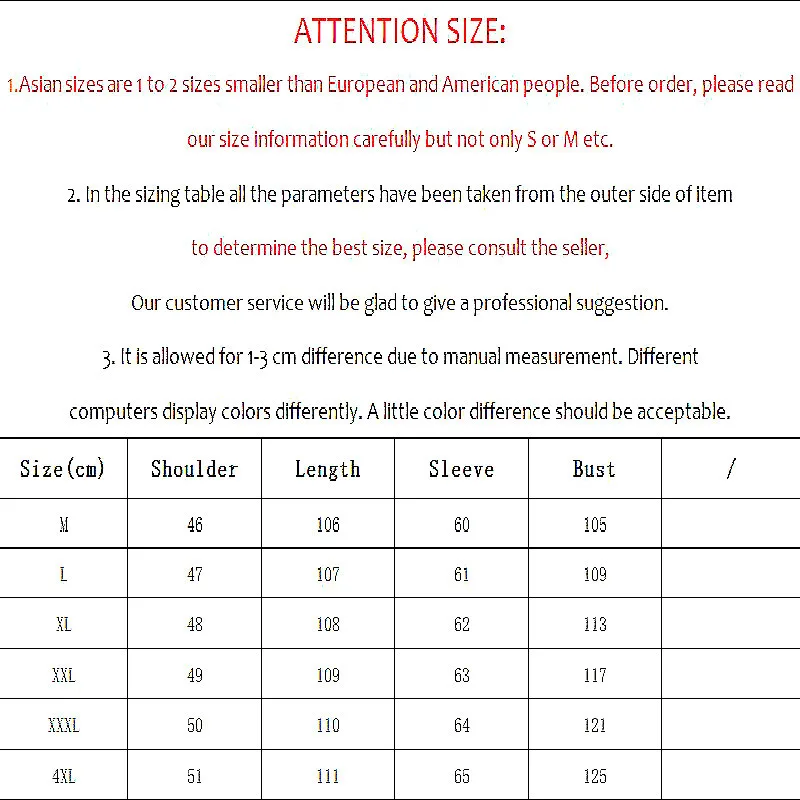 ATTENTION SIZE:

1.Asian sizes are 1 to 2 sizes smaller than European and American people. Before order, please read our size information carefully but not only S or M etc.

2. In the sizing table all the parameters have been taken from the outer side of item

to determine the best size, please consult the seller,

Our customer service will be glad to give a professional suggestion.

3. It is allowed for 1-3 cm difference due to manual measurement. Different computers display colors differently. A little color difference should be acceptable.

| Size(cm) | Shoulder | Length | Sleeve | Bust | / |
|---|---|---|---|---|---|
| M | 46 | 106 | 60 | 105 | |
| L | 47 | 107 | 61 | 109 | |
| XL | 48 | 108 | 62 | 113 | |
| XXL | 49 | 109 | 63 | 117 | |
| XXXL | 50 | 110 | 64 | 121 | |
| 4XL | 51 | 111 | 65 | 125 | |